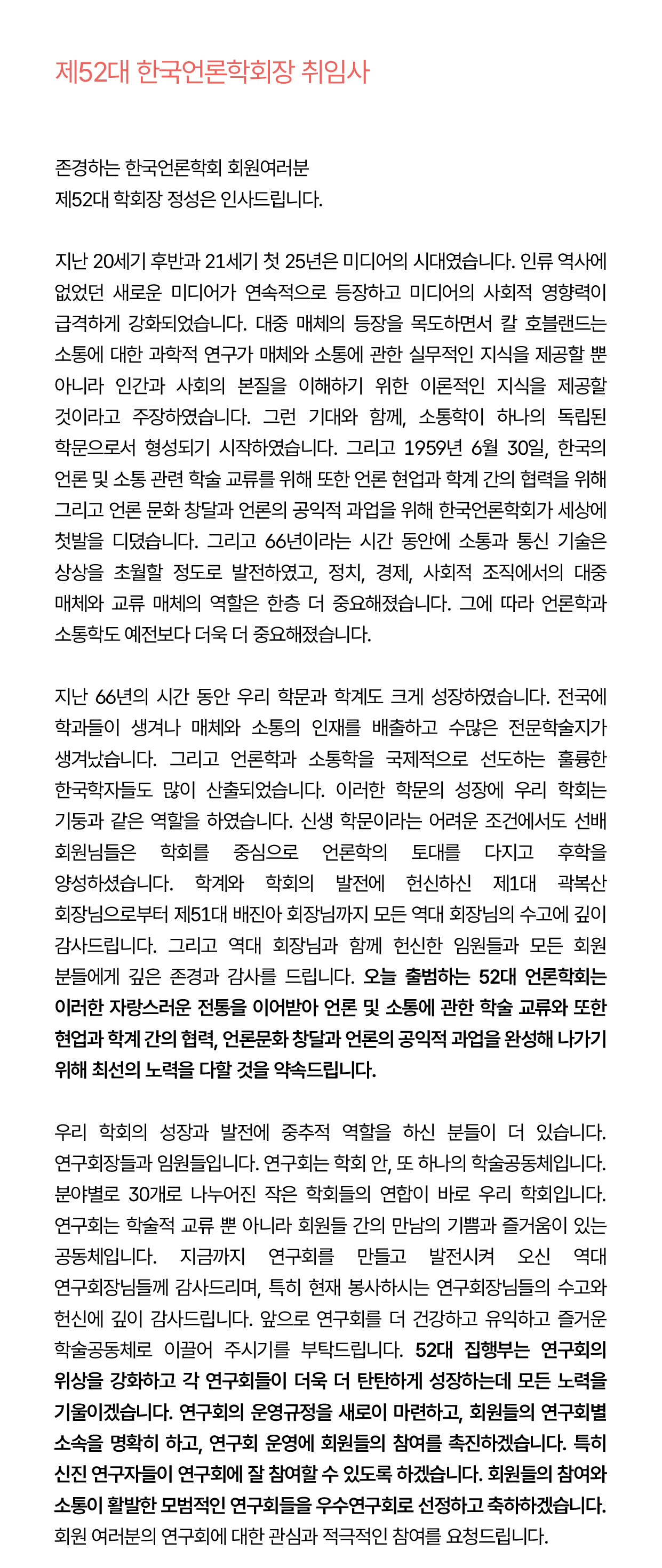 제52대 한국언론학회장 취임사

존경하는 한국언론학회 회원여러분
제52대 학회장 정성은 인사드립니다.

지난 20세기 후반과 21세기 첫 25년은 미디어의 시대였습니다. 인류 역사에 없었던 새로운 미디어가 연속적으로 등장하고 미디어의 사회적 영향력이 급격하게 강화되었습니다. 대중 매체의 등장을 목도하면서 칼 호블랜드는 소통에 대한 과학적 연구가 매체와 소통에 관한 실무적인 지식을 제공할 뿐 아니라 인간과 사회의 본질을 이해하기 위한 이론적인 지식을 제공할 것이라고 주장하였습니다. 그런 기대와 함께, 소통학이 하나의 독립된 학문으로서 형성되기 시작하였습니다. 그리고 1959년 6월 30일, 한국의 언론 및 소통 관련 학술 교류를 위해 또한 언론 현업과 학계 간의 협력을 위해 그리고 언론 문화 창달과 언론의 공익적 과업을 위해 한국언론학회가 세상에 첫발을 디뎠습니다. 그리고 66년이라는 시간 동안에 소통과 통신 기술은 상상을 초월할 정도로 발전하였고, 정치, 경제, 사회적 조직에서의 대중 매체와 교류 매체의 역할은 한층 더 중요해졌습니다. 그에 따라 언론학과 소통학도 예전보다 더욱 더 중요해졌습니다.

지난 66년의 시간 동안 우리 학문과 학계도 크게 성장하였습니다. 전국에 학과들이 생겨나 매체와 소통의 인재를 배출하고 수많은 전문학술지가 생겨났습니다. 그리고 언론학과 소통학을 국제적으로 선도하는 훌륭한 한국학자들도 많이 산출되었습니다. 이러한 학문의 성장에 우리 학회는 기둥과 같은 역할을 하였습니다. 신생 학문이라는 어려운 조건에서도 선배 회원님들은 학회를 중심으로 언론학의 토대를 다지고 후학을 양성하셨습니다. 학계와 학회의 발전에 헌신하신 제1대 곽복산 회장님으로부터 제51대 배진아 회장님까지 모든 역대 회장님의 수고에 깊이 감사드립니다. 그리고 역대 회장님과 함께 헌신한 임원들과 모든 회원 분들에게 깊은 존경과 감사를 드립니다. 오늘 출범하는 52대 언론학회는 이러한 자랑스러운 전통을 이어받아 언론 및 소통에 관한 학술 교류와 또한 현업과 학계 간의 협력, 언론문화 창달과 언론의 공익적 과업을 완성해 나가기 위해 최선의 노력을 다할 것을 약속드립니다.

우리 학회의 성장과 발전에 중추적 역할을 하신 분들이 더 있습니다. 연구회장들과 임원들입니다. 연구회는 학회 안, 또 하나의 학술공동체입니다. 분야별로 30개로 나누어진 작은 학회들의 연합이 바로 우리 학회입니다. 연구회는 학술적 교류 뿐 아니라 회원들 간의 만남의 기쁨과 즐거움이 있는 공동체입니다. 지금까지 연구회를 만들고 발전시켜 오신 역대 연구회장님들께 감사드리며, 특히 현재 봉사하시는 연구회장님들의 수고와 헌신에 깊이 감사드립니다. 앞으로 연구회를 더 건강하고 유익하고 즐거운 학술공동체로 이끌어 주시기를 부탁드립니다. 52대 집행부는 연구회의 위상을 강화하고 각 연구회들이 더욱 더 탄탄하게 성장하는데 모든 노력을 기울이겠습니다. 연구회의 운영규정을 새로이 마련하고, 회원들의 연구회별 소속을 명확히 하고, 연구회 운영에 회원들의 참여를 촉진하겠습니다. 특히 신진 연구자들이 연구회에 잘 참여할 수 있도록 하겠습니다. 회원들의 참여와 소통이 활발한 모범적인 연구회들을 우수연구회로 선정하고 축하하겠습니다. 회원 여러분의 연구회에 대한 관심과 적극적인 참여를 요청드립니다.